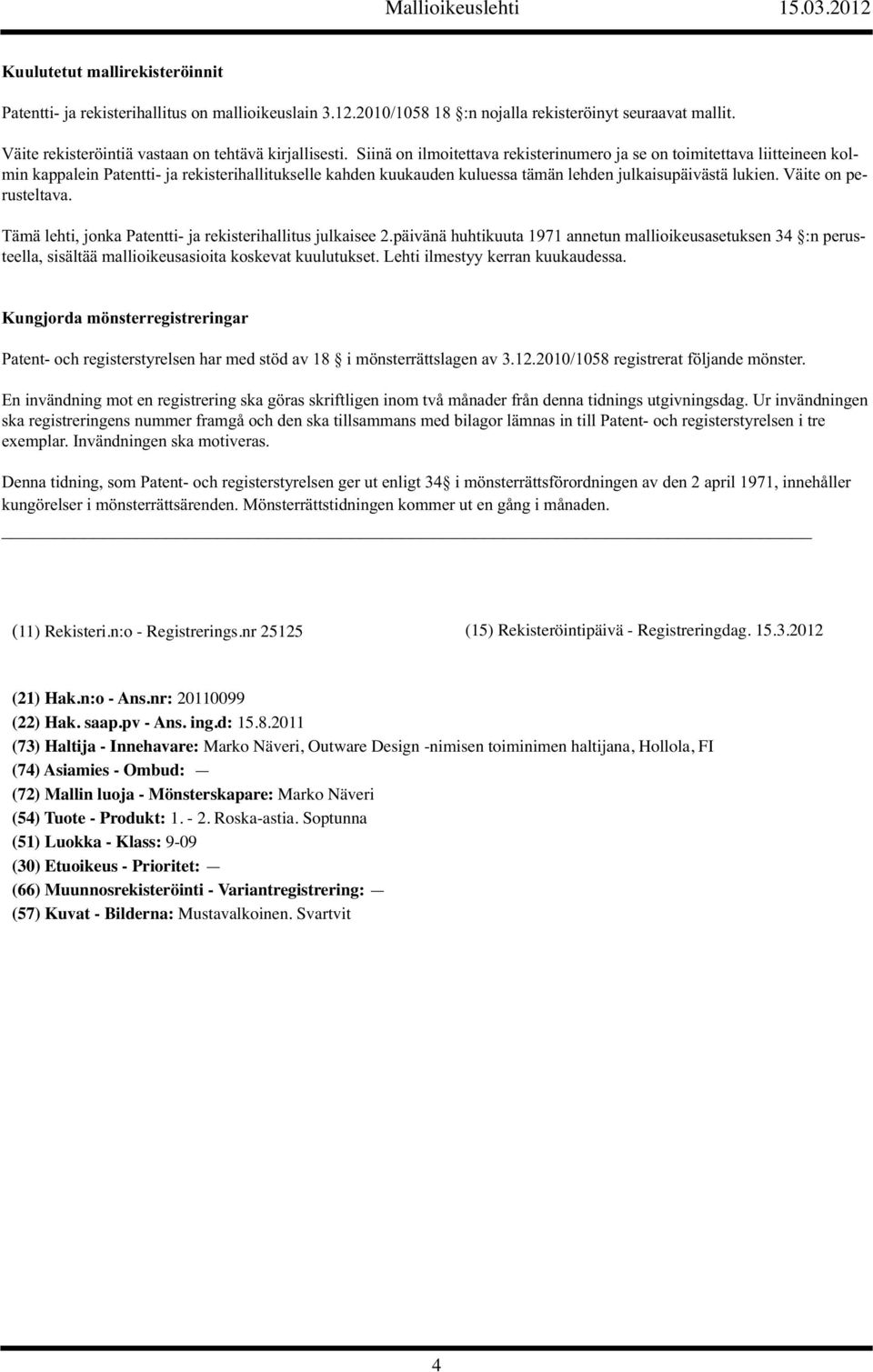 Mallioikeuslehti 15.03.2012

Kuulutetut mallirekisteröinnit

Patentti- ja rekisterihallitus on mallioikeuslain 3.12.2010/1058 18 :n nojalla rekisteröinyt seuraavat mallit.

Väite rekisteröintiä vastaan on tehtävä kirjallisesti. Siinä on ilmoitettava rekisterinumero ja se on toimitettava liitteineen kolmin kappalein Patentti- ja rekisterihallitukselle kahden kuukauden kuluessa tämän lehden julkaisupäivästä lukien. Väite on perusteltava.

Tämä lehti, jonka Patentti- ja rekisterihallitus julkaisee 2.päivänä huhtikuuta 1971 annetun mallioikeusasetuksen 34 :n perusteella, sisältää mallioikeusasioita koskevat kuulutukset. Lehti ilmestyy kerran kuukaudessa.

Kungjorda mönsterregistreringar

Patent- och registerstyrelsen har med stöd av 18 i mönsterrättslagen av 3.12.2010/1058 registrerat följande mönster.

En invändning mot en registrering ska göras skriftligen inom två månader från denna tidnings utgivningsdag. Ur invändningen ska registreringens nummer framgå och den ska tillsammans med bilagor lämnas in till Patent- och registerstyrelsen i tre exemplar. Invändningen ska motiveras.

Denna tidning, som Patent- och registerstyrelsen ger ut enligt 34 i mönsterrättsförordningen av den 2 april 1971, innehåller kungörelser i mönsterrättsärenden. Mönsterrättstidningen kommer ut en gång i månaden.

(11) Rekisteri.n:o - Registrerings.nr 25125

(15) Rekisteröintipäivä - Registreringdag. 15.3.2012

(21) Hak.n:o - Ans.nr: 20110099
(22) Hak. saap.pv - Ans. ing.d: 15.8.2011
(73) Haltija - Innehavare: Marko Näveri, Outware Design -nimisen toiminimen haltijana, Hollola, FI
(74) Asiamies - Ombud: —
(72) Mallin luoja - Mönsterskapare: Marko Näveri
(54) Tuote - Produkt: 1. - 2. Roska-astia. Soptunna
(51) Luokka - Klass: 9-09
(30) Etuoikeus - Prioritet: —
(66) Muunnosrekisteröinti - Variantregistrering: —
(57) Kuvat - Bilderna: Mustavalkoinen. Svartvit

4